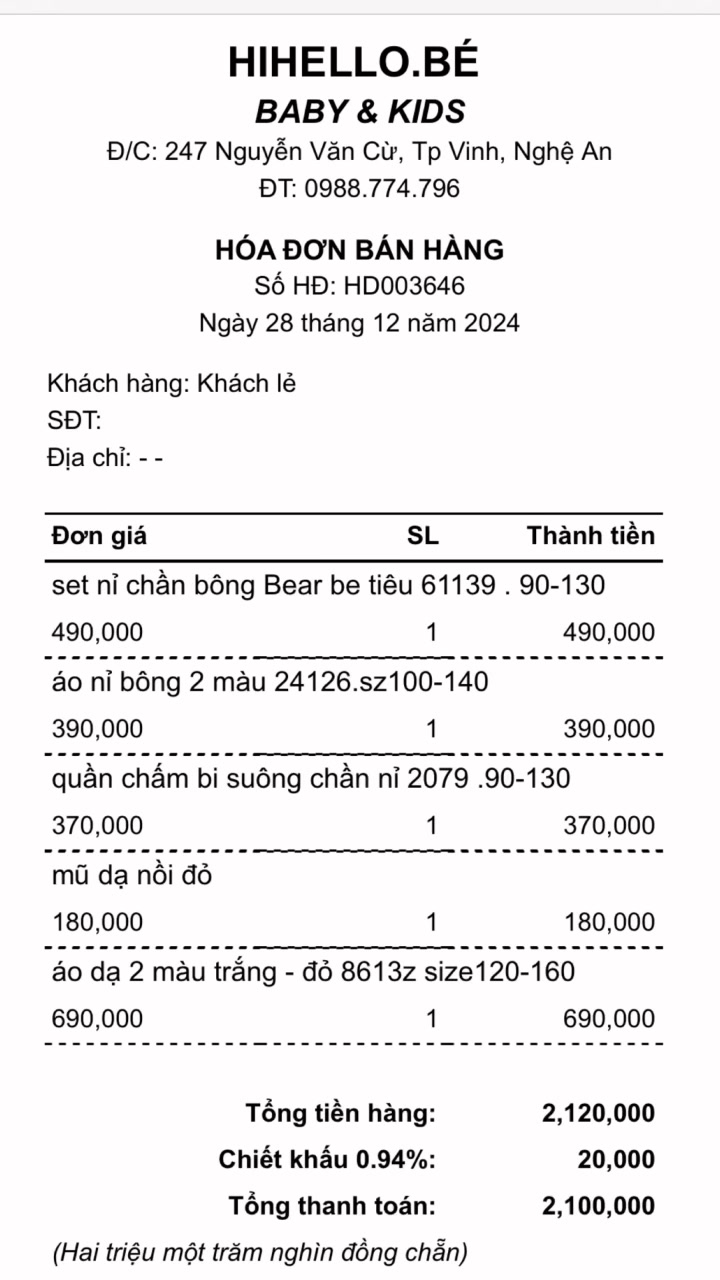 HIHELLO.BÉ
BABY & KIDS
Đ/C: 247 Nguyễn Văn Cừ, Tp Vinh, Nghệ An
ĐT: 0988.774.796

HÓA ĐƠN BÁN HÀNG
Số HĐ: HD003646
Ngày 28 tháng 12 năm 2024

Khách hàng: Khách lẻ
SĐT:
Địa chỉ: - -

| Đơn giá | SL | Thành tiền |
|---|---|---|
| set nỉ chần bông Bear be tiêu 61139 . 90-130 | | |
| 490,000 | 1 | 490,000 |
| áo nỉ bông 2 màu 24126.sz100-140 | | |
| 390,000 | 1 | 390,000 |
| quần chấm bi suông chần nỉ 2079 .90-130 | | |
| 370,000 | 1 | 370,000 |
| mũ dạ nồi đỏ | | |
| 180,000 | 1 | 180,000 |
| áo dạ 2 màu trắng - đỏ 8613z size120-160 | | |
| 690,000 | 1 | 690,000 |

Tổng tiền hàng: 2,120,000
Chiết khấu 0.94%: 20,000
Tổng thanh toán: 2,100,000

(Hai triệu một trăm nghìn đồng chẵn)